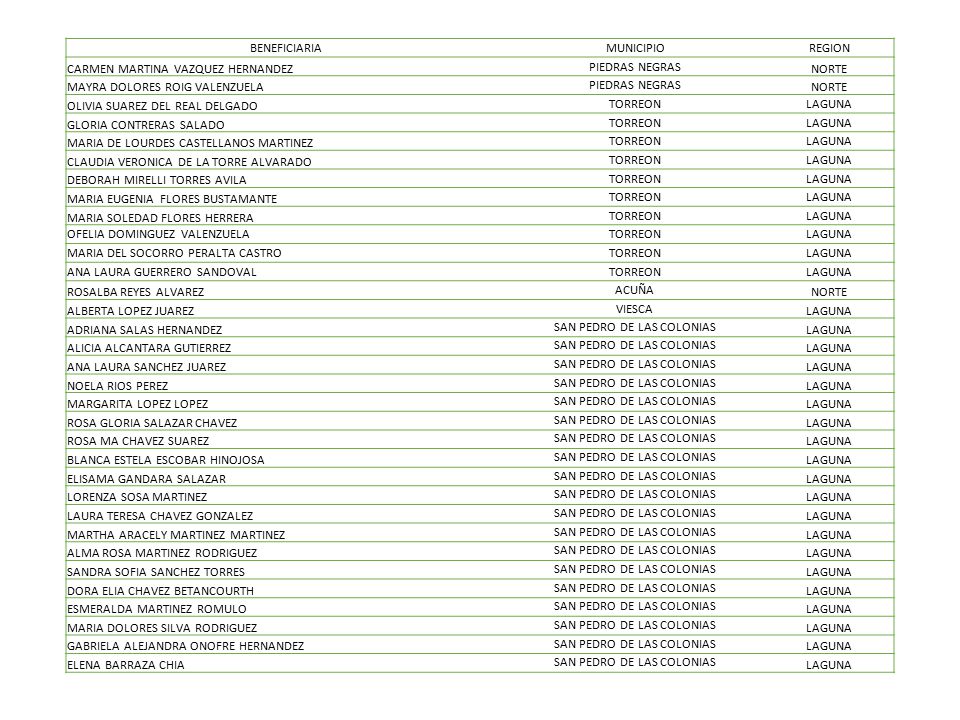 | BENEFICIARIA | MUNICIPIO | REGION |
|---|---|---|
| CARMEN MARTINA VAZQUEZ HERNANDEZ | PIEDRAS NEGRAS | NORTE |
| MAYRA DOLORES ROIG VALENZUELA | PIEDRAS NEGRAS | NORTE |
| OLIVIA SUAREZ DEL REAL DELGADO | TORREON | LAGUNA |
| GLORIA CONTRERAS SALADO | TORREON | LAGUNA |
| MARIA DE LOURDES CASTELLANOS MARTINEZ | TORREON | LAGUNA |
| CLAUDIA VERONICA DE LA TORRE ALVARADO | TORREON | LAGUNA |
| DEBORAH MIRELLI TORRES AVILA | TORREON | LAGUNA |
| MARIA EUGENIA FLORES BUSTAMANTE | TORREON | LAGUNA |
| MARIA SOLEDAD FLORES HERRERA | TORREON | LAGUNA |
| OFELIA DOMINGUEZ VALENZUELA | TORREON | LAGUNA |
| MARIA DEL SOCORRO PERALTA CASTRO | TORREON | LAGUNA |
| ANA LAURA GUERRERO SANDOVAL | TORREON | LAGUNA |
| ROSALBA REYES ALVAREZ | ACUÑA | NORTE |
| ALBERTA LOPEZ JUAREZ | VIESCA | LAGUNA |
| ADRIANA SALAS HERNANDEZ | SAN PEDRO DE LAS COLONIAS | LAGUNA |
| ALICIA ALCANTARA GUTIERREZ | SAN PEDRO DE LAS COLONIAS | LAGUNA |
| ANA LAURA SANCHEZ JUAREZ | SAN PEDRO DE LAS COLONIAS | LAGUNA |
| NOELA RIOS PEREZ | SAN PEDRO DE LAS COLONIAS | LAGUNA |
| MARGARITA LOPEZ LOPEZ | SAN PEDRO DE LAS COLONIAS | LAGUNA |
| ROSA GLORIA SALAZAR CHAVEZ | SAN PEDRO DE LAS COLONIAS | LAGUNA |
| ROSA MA CHAVEZ SUAREZ | SAN PEDRO DE LAS COLONIAS | LAGUNA |
| BLANCA ESTELA ESCOBAR HINOJOSA | SAN PEDRO DE LAS COLONIAS | LAGUNA |
| ELISAMA GANDARA SALAZAR | SAN PEDRO DE LAS COLONIAS | LAGUNA |
| LORENZA SOSA MARTINEZ | SAN PEDRO DE LAS COLONIAS | LAGUNA |
| LAURA TERESA CHAVEZ GONZALEZ | SAN PEDRO DE LAS COLONIAS | LAGUNA |
| MARTHA ARACELY MARTINEZ MARTINEZ | SAN PEDRO DE LAS COLONIAS | LAGUNA |
| ALMA ROSA MARTINEZ RODRIGUEZ | SAN PEDRO DE LAS COLONIAS | LAGUNA |
| SANDRA SOFIA SANCHEZ TORRES | SAN PEDRO DE LAS COLONIAS | LAGUNA |
| DORA ELIA CHAVEZ BETANCOURTH | SAN PEDRO DE LAS COLONIAS | LAGUNA |
| ESMERALDA MARTINEZ ROMULO | SAN PEDRO DE LAS COLONIAS | LAGUNA |
| MARIA DOLORES SILVA RODRIGUEZ | SAN PEDRO DE LAS COLONIAS | LAGUNA |
| GABRIELA ALEJANDRA ONOFRE HERNANDEZ | SAN PEDRO DE LAS COLONIAS | LAGUNA |
| ELENA BARRAZA CHIA | SAN PEDRO DE LAS COLONIAS | LAGUNA |